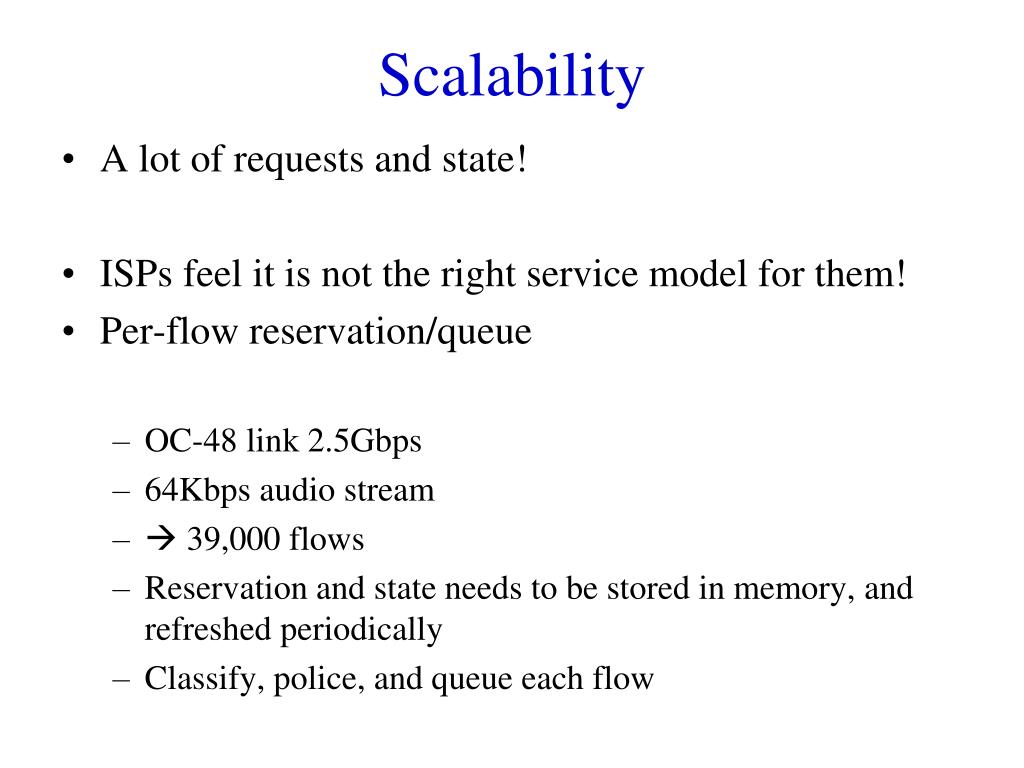 Scalability

• A lot of requests and state!

• ISPs feel it is not the right service model for them!
• Per-flow reservation/queue

– OC-48 link 2.5Gbps
– 64Kbps audio stream
– → 39,000 flows
– Reservation and state needs to be stored in memory, and refreshed periodically
– Classify, police, and queue each flow